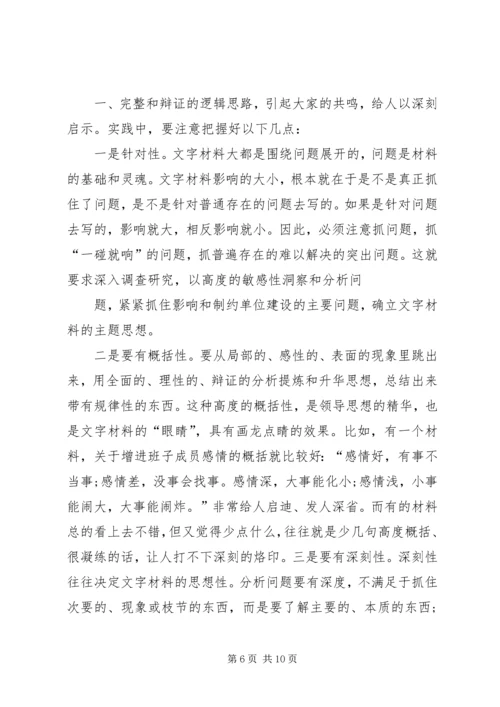 一、完整和辩证的逻辑思路，引起大家的共鸣，给人以深刻启示。实践中，要注意把握好以下几点：

一是针对性。文字材料大都是围绕问题展开的，问题是材料的基础和灵魂。文字材料影响的大小，根本就在于是不是真正抓住了问题，是不是针对普通存在的问题去写的。如果是针对问题去写的，影响就大，相反影响就小。因此，必须注意抓问题，抓“一碰就响”的问题，抓普遍存在的难以解决的突出问题。这就要求深入调查研究，以高度的敏感性洞察和分析问

题，紧紧抓住影响和制约单位建设的主要问题，确立文字材料的主题思想。

二是要有概括性。要从局部的、感性的、表面的现象里跳出来，用全面的、理性的、辩证的分析提炼和升华思想，总结出来带有规律性的东西。这种高度的概括性，是领导思想的精华，也是文字材料的“眼睛”，具有画龙点睛的效果。比如，有一个材料，关于增进班子成员感情的概括就比较好：“感情好，有事不当事;感情差，没事会找事。感情深，大事能化小;感情浅，小事能闹大，大事能闹炸。”非常给人启迪、发人深省。而有的材料总的看上去不错，但又觉得少点什么，往往就是少几句高度概括、很凝练的话，让人打不下深刻的烙印。三是要有深刻性。深刻性往往决定文字材料的思想性。分析问题要有深度，不满足于抓住次要的、现象或枝节的东西，而是要了解主要的、本质的东西；

第 6 页 共 10 页